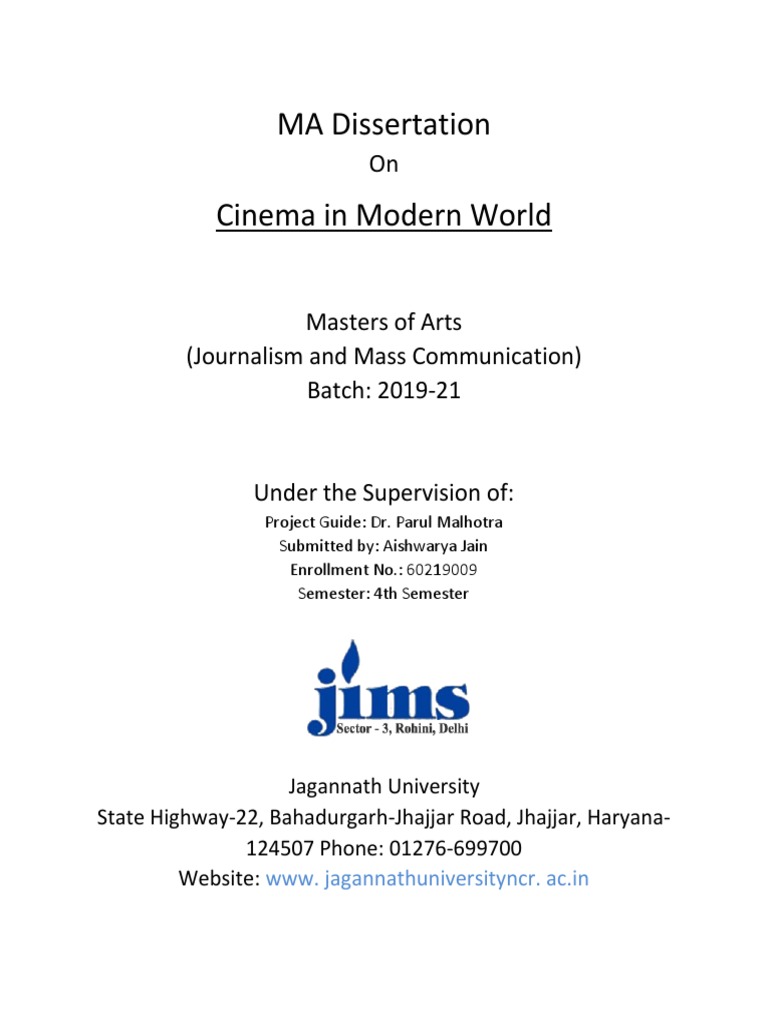 MA Dissertation

On

Cinema in Modern World

Masters of Arts
(Journalism and Mass Communication)
Batch: 2019-21

Under the Supervision of:
Project Guide: Dr. Parul Malhotra
Submitted by: Aishwarya Jain
Enrollment No.: 60219009
Semester: 4th Semester

jims
Sector - 3, Rohini, Delhi

Jagannath University
State Highway-22, Bahadurgarh-Jhajjar Road, Jhajjar, Haryana-124507 Phone: 01276-699700
Website: www. jagannathuniversityncr. ac.in